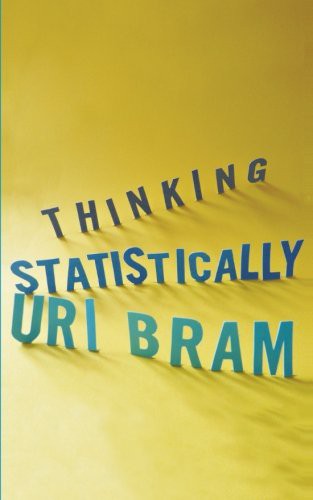 THINKING
STATISTICALLY
URI BRAM